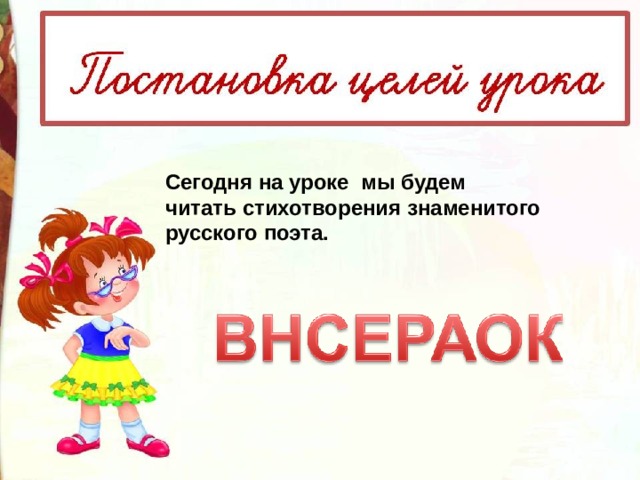 Постановка целей урока

Сегодня на уроке мы будем читать стихотворения знаменитого русского поэта.

ВНСЕРАОК